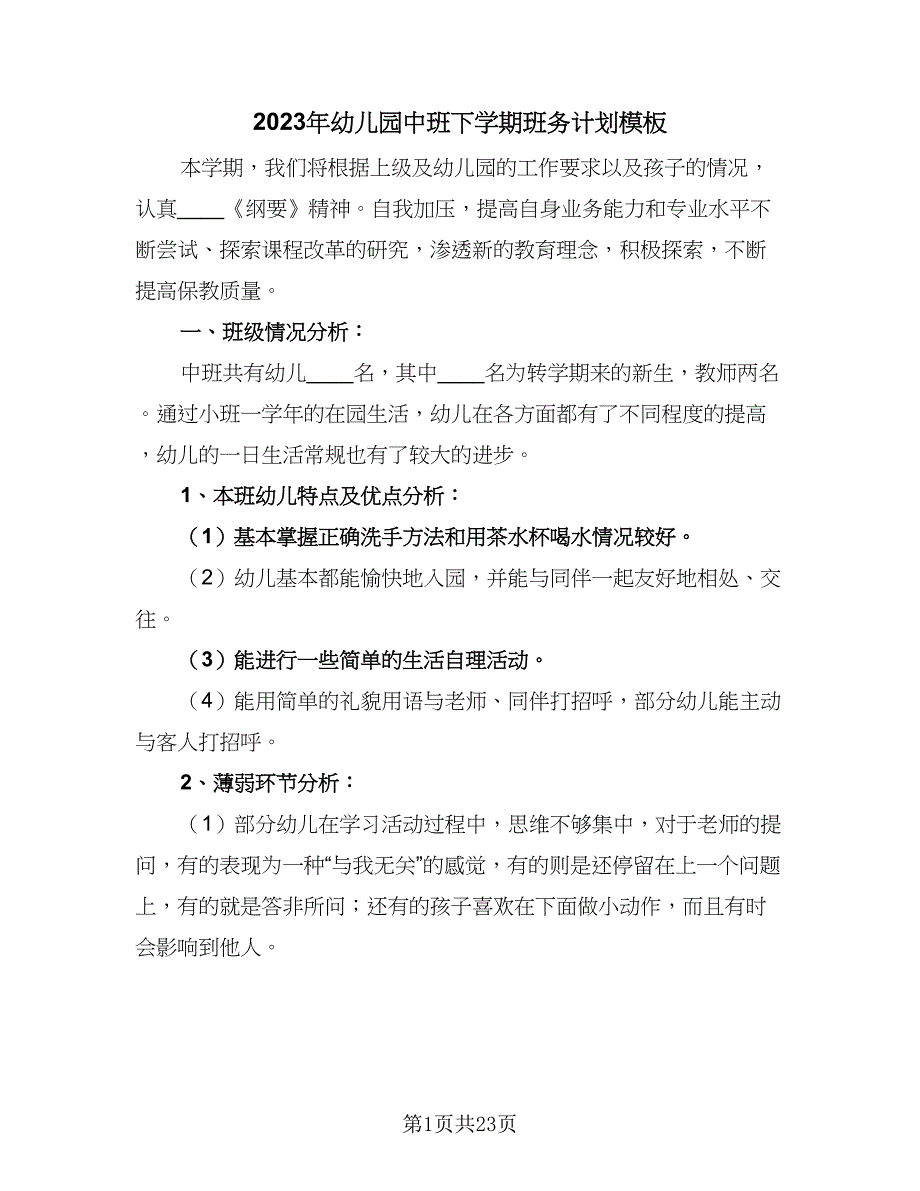 2023年幼儿园中班下学期班务计划模板

本学期，我们将根据上级及幼儿园的工作要求以及孩子的情况，认真____《纲要》精神。自我加压，提高自身业务能力和专业水平不断尝试、探索课程改革的研究，渗透新的教育理念，积极探索，不断提高保教质量。

一、班级情况分析：

中班共有幼儿____名，其中____名为转学期来的新生，教师两名。通过小班一学年的在园生活，幼儿在各方面都有了不同程度的提高，幼儿的一日生活常规也有了较大的进步。

1、本班幼儿特点及优点分析：

（1）基本掌握正确洗手方法和用茶水杯喝水情况较好。

（2）幼儿基本都能愉快地入园，并能与同伴一起友好地相处、交往。

（3）能进行一些简单的生活自理活动。

（4）能用简单的礼貌用语与老师、同伴打招呼，部分幼儿能主动与客人打招呼。

2、薄弱环节分析：

（1）部分幼儿在学习活动过程中，思维不够集中，对于老师的提问，有的表现为一种“与我无关”的感觉，有的则是还停留在上一个问题上，有的就是答非所问；还有的孩子喜欢在下面做小动作，而且有时会影响到他人。

第1页共23页